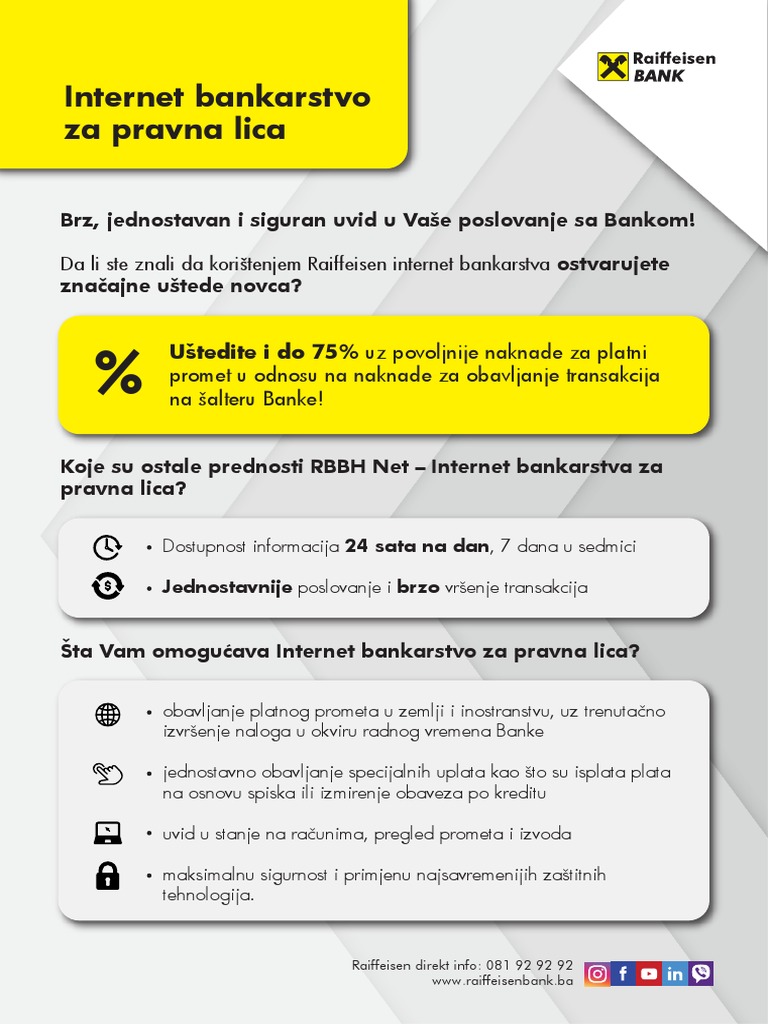 Internet bankarstvo za pravna lica

Raiffeisen BANK

Brz, jednostavan i siguran uvid u Vaše poslovanje sa Bankom!

Da li ste znali da korištenjem Raiffeisen internet bankarstva ostvarujete značajne uštede novca?

%

Uštedite i do 75% uz povoljnije naknade za platni promet u odnosu na naknade za obavljanje transakcija na šalteru Banke!

Koje su ostale prednosti RBBH Net – Internet bankarstva za pravna lica?

• Dostupnost informacija 24 sata na dan, 7 dana u sedmici

• Jednostavnije poslovanje i brzo vršenje transakcija

Šta Vam omogućava Internet bankarstvo za pravna lica?

• obavljanje platnog prometa u zemlji i inostranstvu, uz trenutačno izvršenje naloga u okviru radnog vremena Banke

• jednostavno obavljanje specijalnih uplata kao što su isplata plata na osnovu spiska ili izmirenje obaveza po kreditu

• uvid u stanje na računima, pregled prometa i izvoda

• maksimalnu sigurnost i primjenu najsavremenijih zaštitnih tehnologija.

Raiffeisen direkt info: 081 92 92 92
www.raiffeisenbank.ba